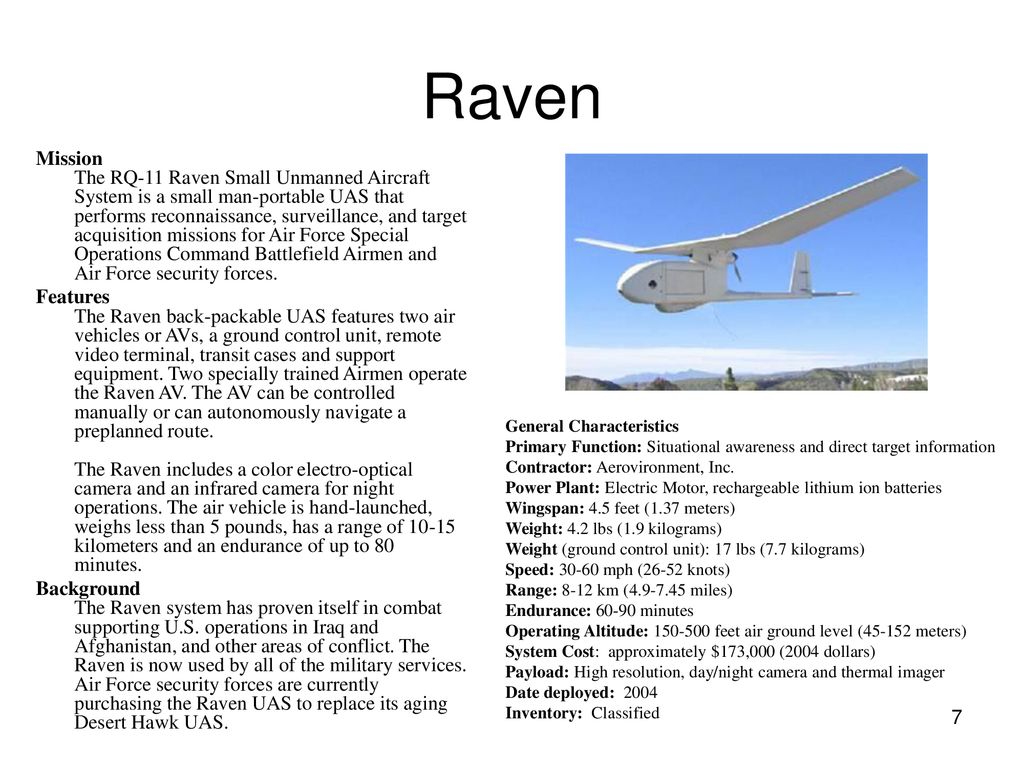 Raven

Mission
The RQ-11 Raven Small Unmanned Aircraft System is a small man-portable UAS that performs reconnaissance, surveillance, and target acquisition missions for Air Force Special Operations Command Battlefield Airmen and Air Force security forces.

Features
The Raven back-packable UAS features two air vehicles or AVs, a ground control unit, remote video terminal, transit cases and support equipment. Two specially trained Airmen operate the Raven AV. The AV can be controlled manually or can autonomously navigate a preplanned route.

The Raven includes a color electro-optical camera and an infrared camera for night operations. The air vehicle is hand-launched, weighs less than 5 pounds, has a range of 10-15 kilometers and an endurance of up to 80 minutes.

Background
The Raven system has proven itself in combat supporting U.S. operations in Iraq and Afghanistan, and other areas of conflict. The Raven is now used by all of the military services. Air Force security forces are currently purchasing the Raven UAS to replace its aging Desert Hawk UAS.

General Characteristics
Primary Function: Situational awareness and direct target information
Contractor: Aerovironment, Inc.
Power Plant: Electric Motor, rechargeable lithium ion batteries
Wingspan: 4.5 feet (1.37 meters)
Weight: 4.2 lbs (1.9 kilograms)
Weight (ground control unit): 17 lbs (7.7 kilograms)
Speed: 30-60 mph (26-52 knots)
Range: 8-12 km (4.9-7.45 miles)
Endurance: 60-90 minutes
Operating Altitude: 150-500 feet air ground level (45-152 meters)
System Cost: approximately $173,000 (2004 dollars)
Payload: High resolution, day/night camera and thermal imager
Date deployed: 2004
Inventory: Classified

7